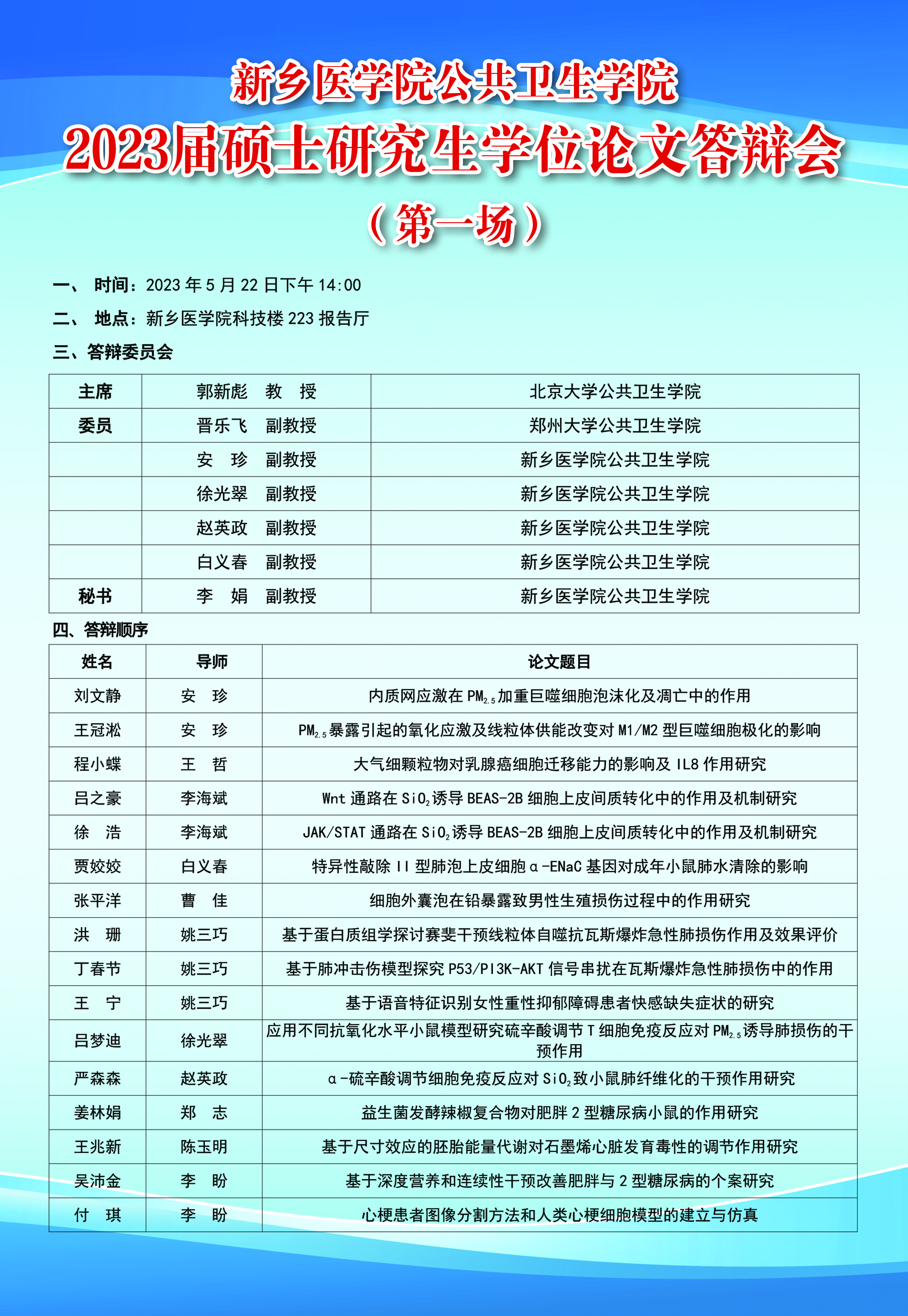 新乡医学院公共卫生学院
2023届硕士研究生学位论文答辩会
（第一场）

一、 时间：2023 年 5 月 22 日下午 14:00
二、 地点：新乡医学院科技楼 223 报告厅
三、答辩委员会

| 主席 | 郭新彪　教　授 | 北京大学公共卫生学院 |
|---|---|---|
| 委员 | 晋乐飞　副教授 | 郑州大学公共卫生学院 |
|  | 安　珍　副教授 | 新乡医学院公共卫生学院 |
|  | 徐光翠　副教授 | 新乡医学院公共卫生学院 |
|  | 赵英政　副教授 | 新乡医学院公共卫生学院 |
|  | 白义春　副教授 | 新乡医学院公共卫生学院 |
| 秘书 | 李　娟　副教授 | 新乡医学院公共卫生学院 |

四、答辩顺序

| 姓名 | 导师 | 论文题目 |
|---|---|---|
| 刘文静 | 安　珍 | 内质网应激在 $PM_{2.5}$ 加重巨噬细胞泡沫化及凋亡中的作用 |
| 王冠淞 | 安　珍 | $PM_{2.5}$ 暴露引起的氧化应激及线粒体供能改变对 M1/M2 型巨噬细胞极化的影响 |
| 程小蝶 | 王　哲 | 大气细颗粒物对乳腺癌细胞迁移能力的影响及 IL8 作用研究 |
| 吕之豪 | 李海斌 | Wnt 通路在 $SiO_2$ 诱导 BEAS-2B 细胞上皮间质转化中的作用及机制研究 |
| 徐　浩 | 李海斌 | JAK/STAT 通路在 $SiO_2$ 诱导 BEAS-2B 细胞上皮间质转化中的作用及机制研究 |
| 贾姣姣 | 白义春 | 特异性敲除 II 型肺泡上皮细胞 α-ENaC 基因对成年小鼠肺水清除的影响 |
| 张平洋 | 曹　佳 | 细胞外囊泡在铅暴露致男性生殖损伤过程中的作用研究 |
| 洪　珊 | 姚三巧 | 基于蛋白质组学探讨赛斐干预线粒体自噬抗瓦斯爆炸急性肺损伤作用及效果评价 |
| 丁春节 | 姚三巧 | 基于肺冲击伤模型探究 P53/PI3K-AKT 信号串扰在瓦斯爆炸急性肺损伤中的作用 |
| 王　宁 | 姚三巧 | 基于语音特征识别女性重性抑郁障碍患者快感缺失症状的研究 |
| 吕梦迪 | 徐光翠 | 应用不同抗氧化水平小鼠模型研究硫辛酸调节 T 细胞免疫反应对 $PM_{2.5}$ 诱导肺损伤的干预作用 |
| 严森森 | 赵英政 | α-硫辛酸调节细胞免疫反应对 $SiO_2$ 致小鼠肺纤维化的干预作用研究 |
| 姜林娟 | 郑　志 | 益生菌发酵辣椒复合物对肥胖 2 型糖尿病小鼠的作用研究 |
| 王兆新 | 陈玉明 | 基于尺寸效应的胚胎能量代谢对石墨烯心脏发育毒性的调节作用研究 |
| 吴沛金 | 李　盼 | 基于深度营养和连续性干预改善肥胖与 2 型糖尿病的个案研究 |
| 付　琪 | 李　盼 | 心梗患者图像分割方法和人类心梗细胞模型的建立与仿真 |